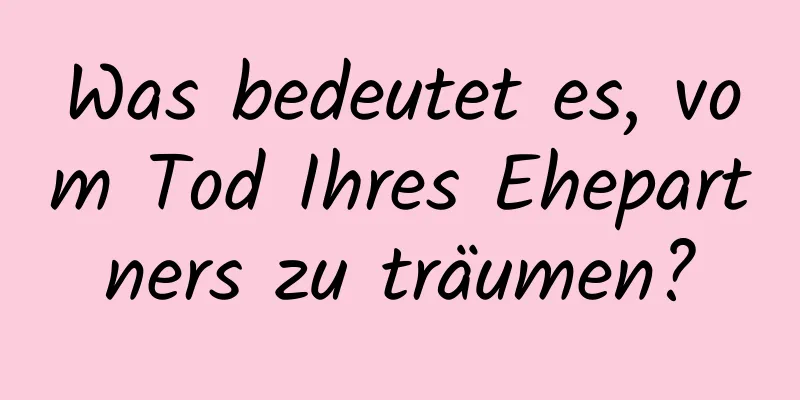 Was bedeutet es, vom Tod Ihres Ehepartners zu träumen?